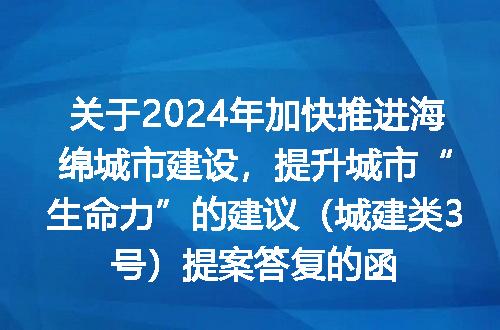 关于2024年加快推进海绵城市建设，提升城市“生命力”的建议（城建类3号）提案答复的函